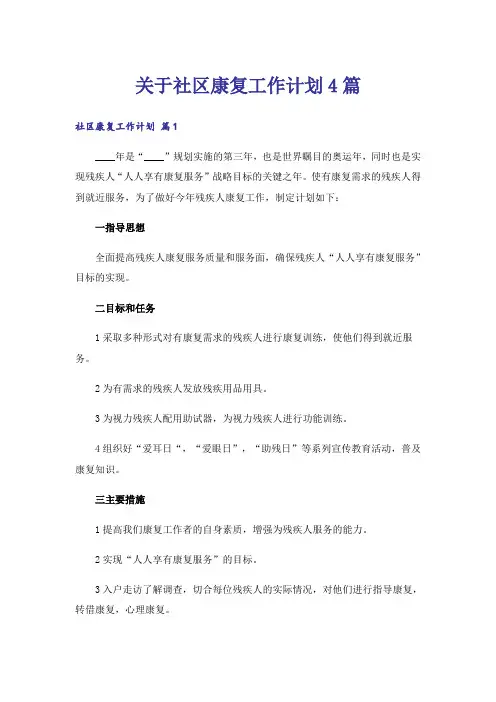 关于社区康复工作计划4篇

社区康复工作计划 篇1

____年是“____”规划实施的第三年，也是世界瞩目的奥运年，同时也是实现残疾人“人人享有康复服务”战略目标的关键之年。使有康复需求的残疾人得到就近服务，为了做好今年残疾人康复工作，制定计划如下：

一指导思想

全面提高残疾人康复服务质量和服务面，确保残疾人“人人享有康复服务”目标的实现。

二目标和任务

1采取多种形式对有康复需求的残疾人进行康复训练，使他们得到就近服务。

2为有需求的残疾人发放残疾用品用具。

3为视力残疾人配用助试器，为视力残疾人进行功能训练。

4组织好“爱耳日“，“爱眼日”，“助残日”等系列宣传教育活动，普及康复知识。

三主要措施

1提高我们康复工作者的自身素质，增强为残疾人服务的能力。

2实现“人人享有康复服务”的目标。

3入户走访了解调查，切合每位残疾人的实际情况，对他们进行指导康复，转借康复，心理康复。